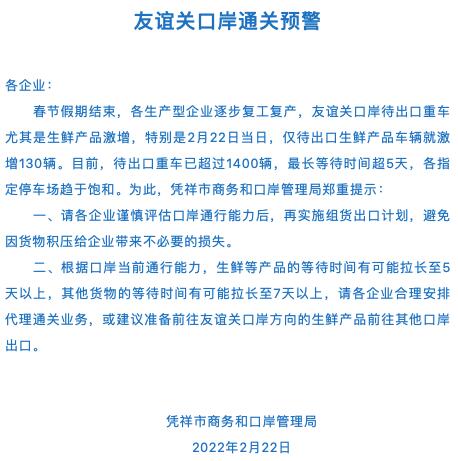 友谊关口岸通关预警

各企业：

春节假期结束，各生产型企业逐步复工复产，友谊关口岸待出口重车尤其是生鲜产品激增，特别是2月22日当日，仅待出口生鲜产品车辆就激增130辆。目前，待出口重车已超过1400辆，最长等待时间超5天，各指定停车场趋于饱和。为此，凭祥市商务和口岸管理局郑重提示：

一、请各企业谨慎评估口岸通行能力后，再实施组货出口计划，避免因货物积压给企业带来不必要的损失。

二、根据口岸当前通行能力，生鲜等产品的等待时间有可能拉长至5天以上，其他货物的等待时间有可能拉长至7天以上，请各企业合理安排代理通关业务，或建议准备前往友谊关口岸方向的生鲜产品前往其他口岸出口。

凭祥市商务和口岸管理局

2022年2月22日